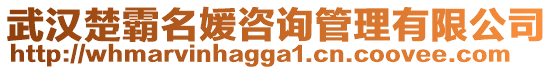 武汉楚霸名媛咨询管理有限公司
http://whmarvinhagga1.cn.coovee.com